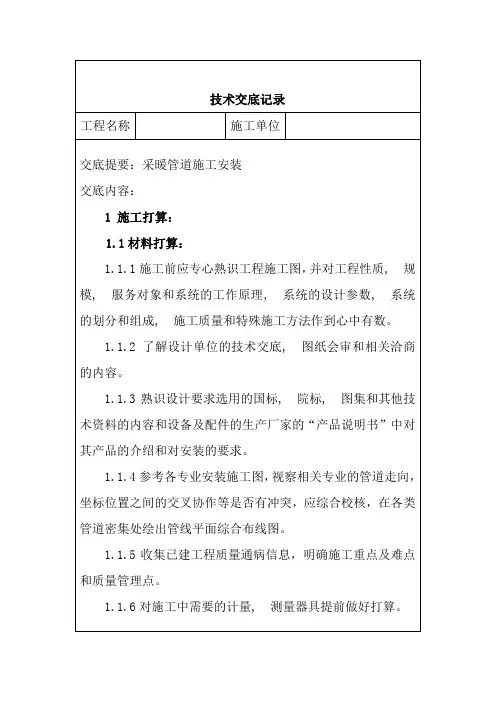 技术交底记录

| 工程名称 | | 施工单位 | |
|---|---|---|---|

交底提要：采暖管道施工安装

交底内容：

1 施工打算：

1.1 材料打算：

1.1.1 施工前应专心熟识工程施工图，并对工程性质， 规模， 服务对象和系统的工作原理， 系统的设计参数， 系统的划分和组成， 施工质量和特殊施工方法作到心中有数。

1.1.2 了解设计单位的技术交底， 图纸会审和相关洽商的内容。

1.1.3 熟识设计要求选用的国标， 院标， 图集和其他技术资料的内容和设备及配件的生产厂家的“产品说明书”中对其产品的介绍和对安装的要求。

1.1.4 参考各专业安装施工图，视察相关专业的管道走向，坐标位置之间的交叉协作等是否有冲突，应综合校核，在各类管道密集处绘出管线平面综合布线图。

1.1.5 收集已建工程质量通病信息，明确施工重点及难点和质量管理点。

1.1.6 对施工中需要的计量， 测量器具提前做好打算。